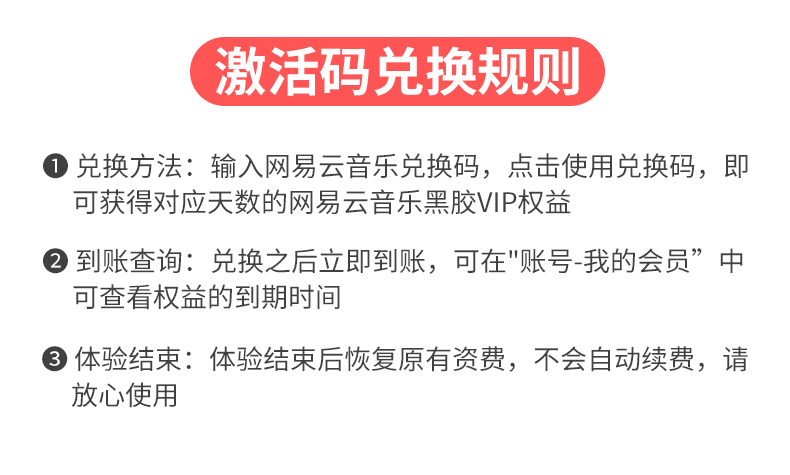 激活码兑换规则

❶ 兑换方法：输入网易云音乐兑换码，点击使用兑换码，即可获得对应天数的网易云音乐黑胶VIP权益

❷ 到账查询：兑换之后立即到账，可在"账号-我的会员”中可查看权益的到期时间

❸ 体验结束：体验结束后恢复原有资费，不会自动续费，请放心使用